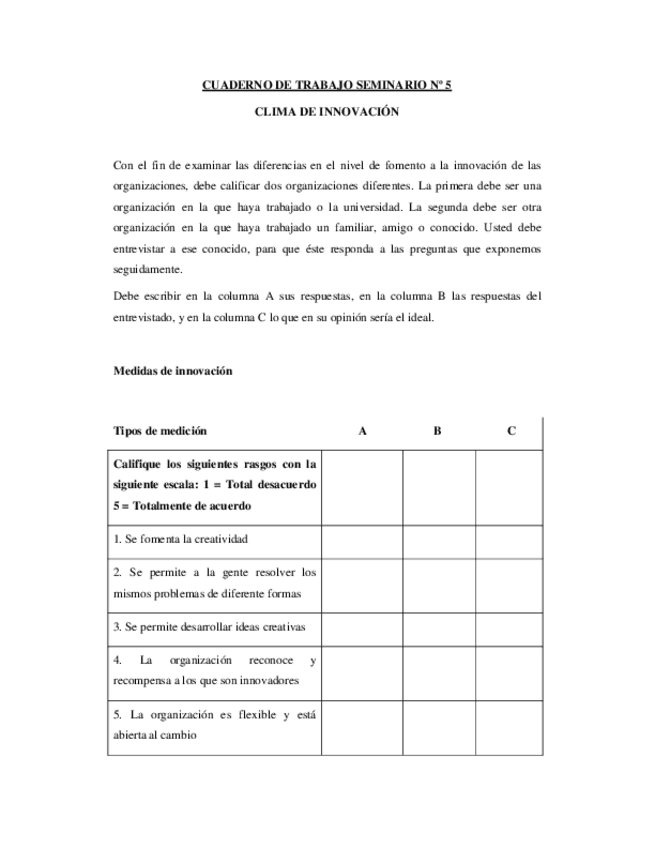 CUADERNO DE TRABAJO SEMINARIO Nº 5

CLIMA DE INNOVACIÓN

Con el fin de examinar las diferencias en el nivel de fomento a la innovación de las organizaciones, debe calificar dos organizaciones diferentes. La primera debe ser una organización en la que haya trabajado o la universidad. La segunda debe ser otra organización en la que haya trabajado un familiar, amigo o conocido. Usted debe entrevistar a ese conocido, para que éste responda a las preguntas que exponemos seguidamente.

Debe escribir en la columna A sus respuestas, en la columna B las respuestas del entrevistado, y en la columna C lo que en su opinión sería el ideal.

Medidas de innovación

| Tipos de medición | A | B | C |
|---|---|---|---|
| Califique los siguientes rasgos con la siguiente escala: 1 = Total desacuerdo 5 = Totalmente de acuerdo | | | |
| 1. Se fomenta la creatividad | | | |
| 2. Se permite a la gente resolver los mismos problemas de diferente formas | | | |
| 3. Se permite desarrollar ideas creativas | | | |
| 4. La organización reconoce y recompensa a los que son innovadores | | | |
| 5. La organización es flexible y está abierta al cambio | | | |